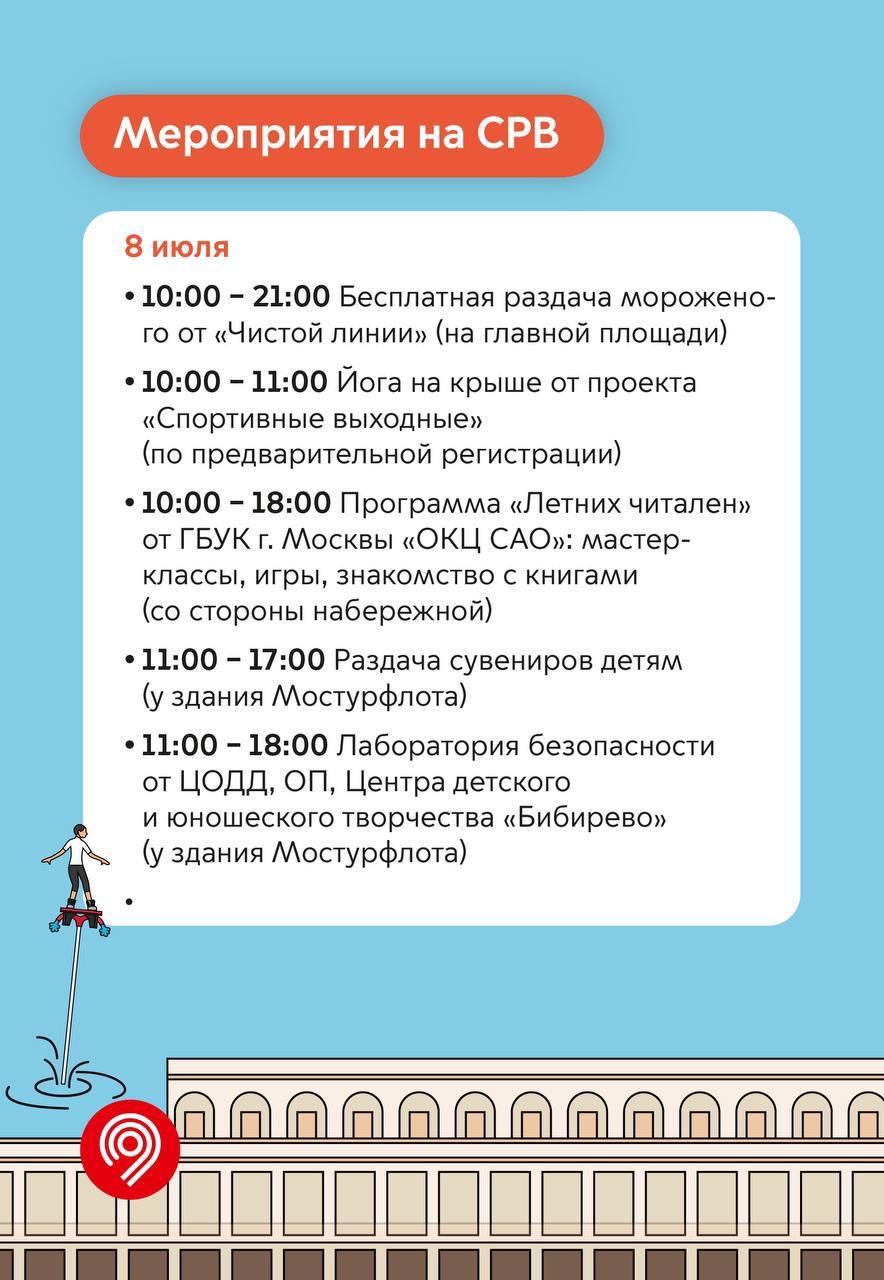 Мероприятия на СРВ

8 июля

• 10:00 – 21:00 Бесплатная раздача мороженого от «Чистой линии» (на главной площади)

• 10:00 – 11:00 Йога на крыше от проекта «Спортивные выходные» (по предварительной регистрации)

• 10:00 – 18:00 Программа «Летних читален» от ГБУК г. Москвы «ОКЦ САО»: мастер-классы, игры, знакомство с книгами (со стороны набережной)

• 11:00 – 17:00 Раздача сувениров детям (у здания Мостурфлота)

• 11:00 – 18:00 Лаборатория безопасности от ЦОДД, ОП, Центра детского и юношеского творчества «Бибирево» (у здания Мостурфлота)

•